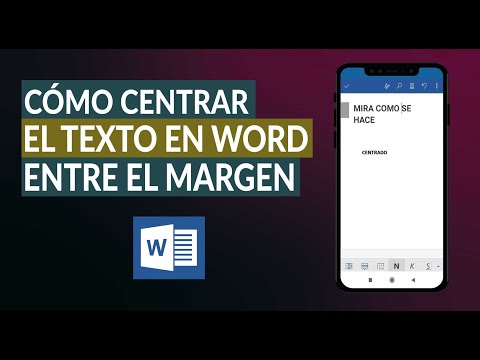 CÓMO CENTRAR
EL TEXTO EN WORD
ENTRE EL MARGEN

W

MIRA COMO SE HACE

CENTRADO

N K S